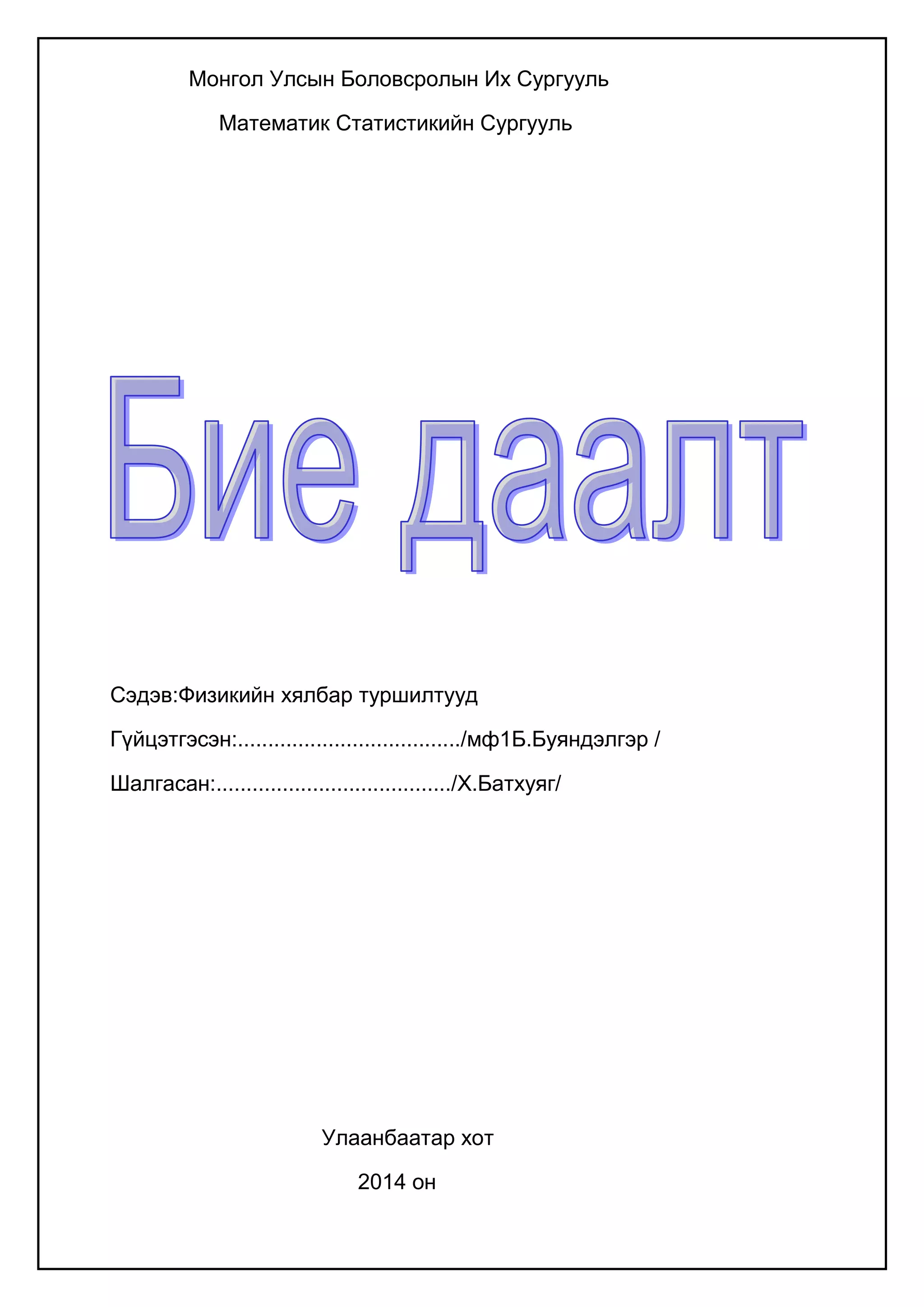 Монгол Улсын Боловсролын Их Сургууль

Математик Статистикийн Сургууль

Бие даалт

Сэдэв:Физикийн хялбар туршилтууд

Гүйцэтгэсэн:..................................../мф1Б.Буяндэлгэр /

Шалгасан:....................................../Х.Батхуяг/

Улаанбаатар хот

2014 он